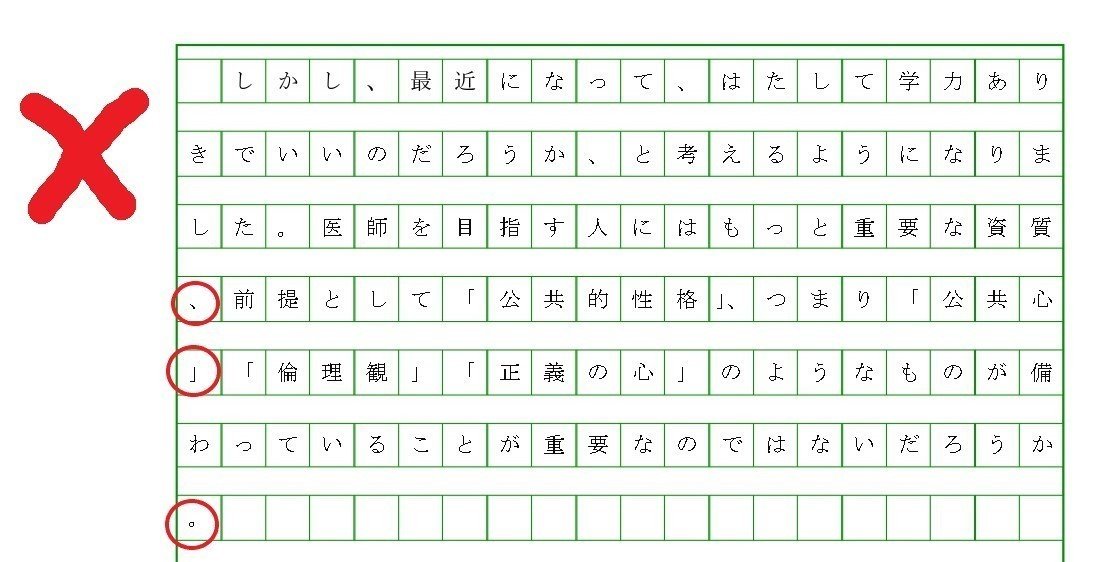 しかし、最近になって、はたして学力ありきでいいのだろうか、と考えるようになりました。医師を目指す人にはもっと重要な資質、前提として「公共的性格」、つまり「公共心」「倫理観」「正義の心」のようなものが備わっていることが重要なのではないだろうか。